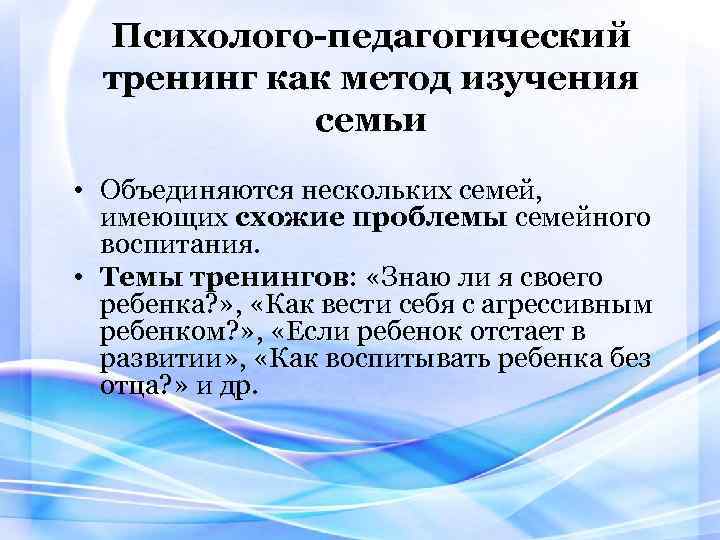 Психолого-педагогический тренинг как метод изучения семьи

• Объединяются нескольких семей, имеющих схожие проблемы семейного воспитания.

• Темы тренингов: «Знаю ли я своего ребенка?», «Как вести себя с агрессивным ребенком?», «Если ребенок отстает в развитии», «Как воспитывать ребенка без отца?» и др.